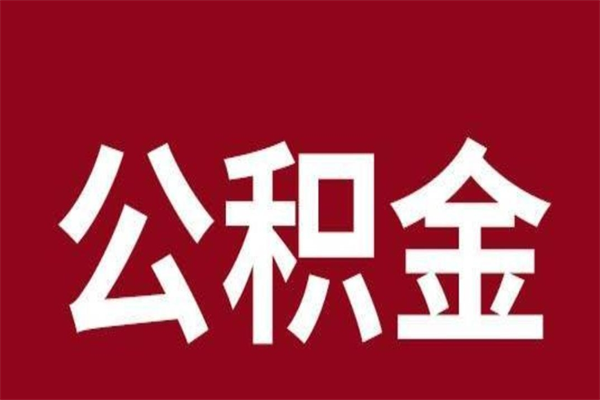 公积金